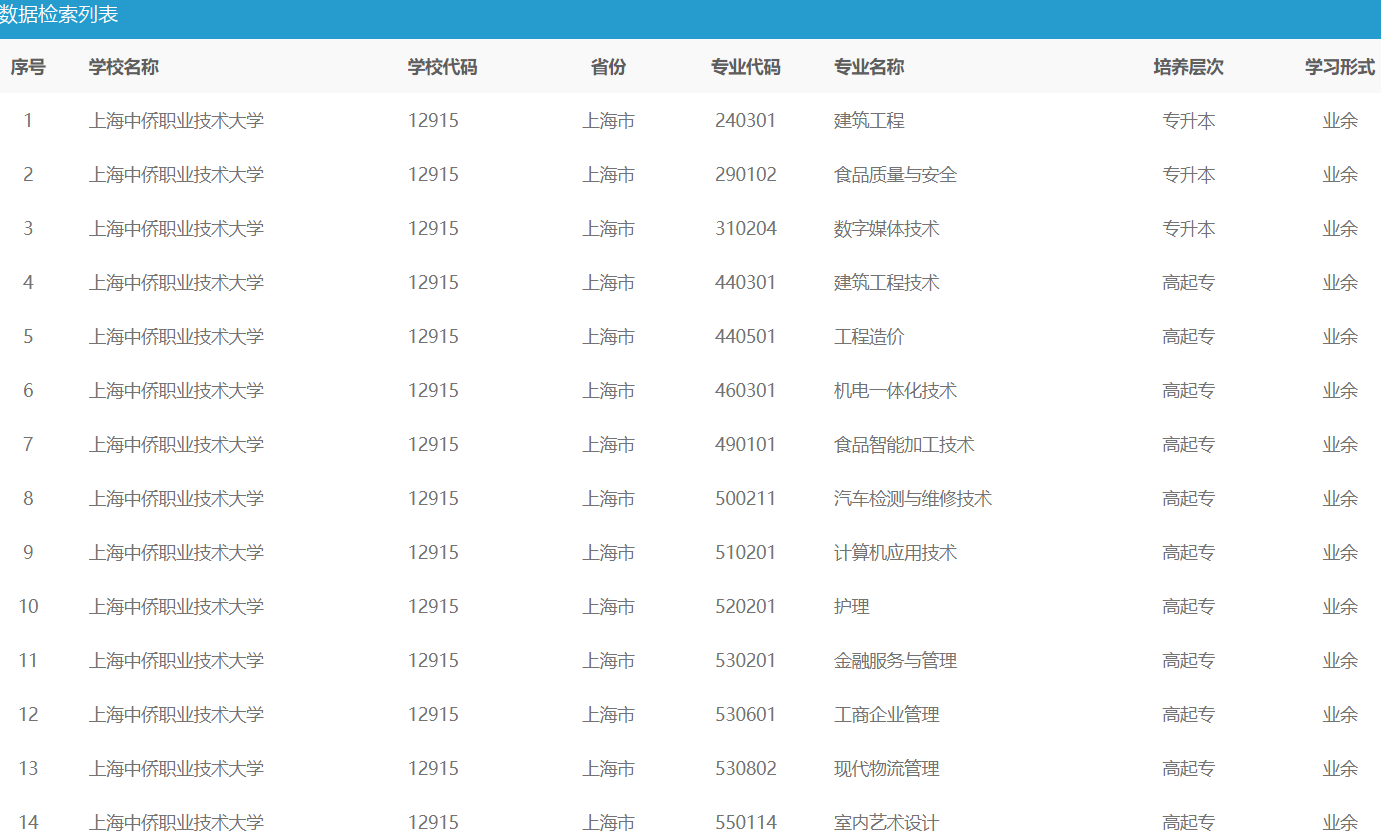 数据检索列表

| 序号 | 学校名称 | 学校代码 | 省份 | 专业代码 | 专业名称 | 培养层次 | 学习形式 |
|---|---|---|---|---|---|---|---|
| 1 | 上海中侨职业技术大学 | 12915 | 上海市 | 240301 | 建筑工程 | 专升本 | 业余 |
| 2 | 上海中侨职业技术大学 | 12915 | 上海市 | 290102 | 食品质量与安全 | 专升本 | 业余 |
| 3 | 上海中侨职业技术大学 | 12915 | 上海市 | 310204 | 数字媒体技术 | 专升本 | 业余 |
| 4 | 上海中侨职业技术大学 | 12915 | 上海市 | 440301 | 建筑工程技术 | 高起专 | 业余 |
| 5 | 上海中侨职业技术大学 | 12915 | 上海市 | 440501 | 工程造价 | 高起专 | 业余 |
| 6 | 上海中侨职业技术大学 | 12915 | 上海市 | 460301 | 机电一体化技术 | 高起专 | 业余 |
| 7 | 上海中侨职业技术大学 | 12915 | 上海市 | 490101 | 食品智能加工技术 | 高起专 | 业余 |
| 8 | 上海中侨职业技术大学 | 12915 | 上海市 | 500211 | 汽车检测与维修技术 | 高起专 | 业余 |
| 9 | 上海中侨职业技术大学 | 12915 | 上海市 | 510201 | 计算机应用技术 | 高起专 | 业余 |
| 10 | 上海中侨职业技术大学 | 12915 | 上海市 | 520201 | 护理 | 高起专 | 业余 |
| 11 | 上海中侨职业技术大学 | 12915 | 上海市 | 530201 | 金融服务与管理 | 高起专 | 业余 |
| 12 | 上海中侨职业技术大学 | 12915 | 上海市 | 530601 | 工商企业管理 | 高起专 | 业余 |
| 13 | 上海中侨职业技术大学 | 12915 | 上海市 | 530802 | 现代物流管理 | 高起专 | 业余 |
| 14 | 上海中侨职业技术大学 | 12915 | 上海市 | 550114 | 室内艺术设计 | 高起专 | 业余 |